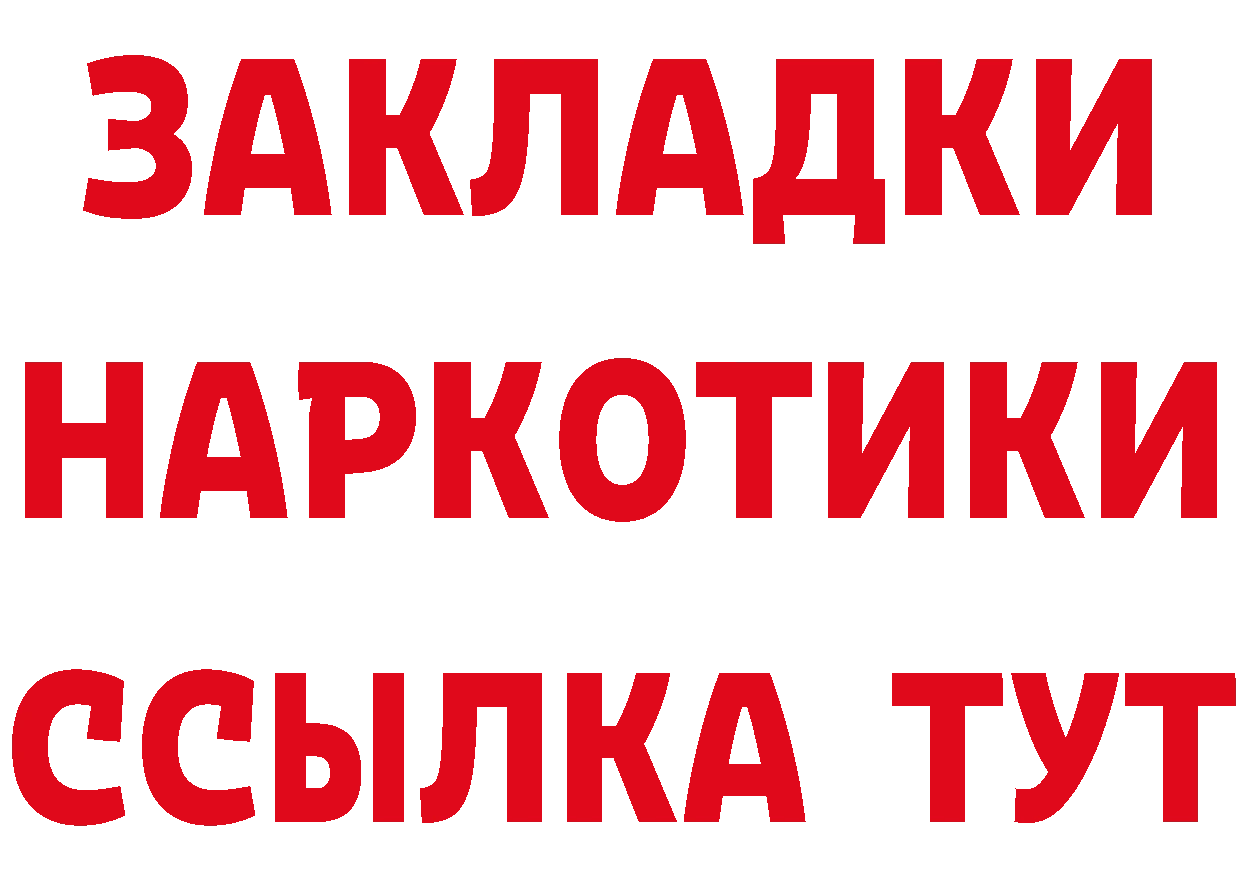 ЗАКЛАДКИ НАРКОТИКИ ССЫЛКА ТУТ